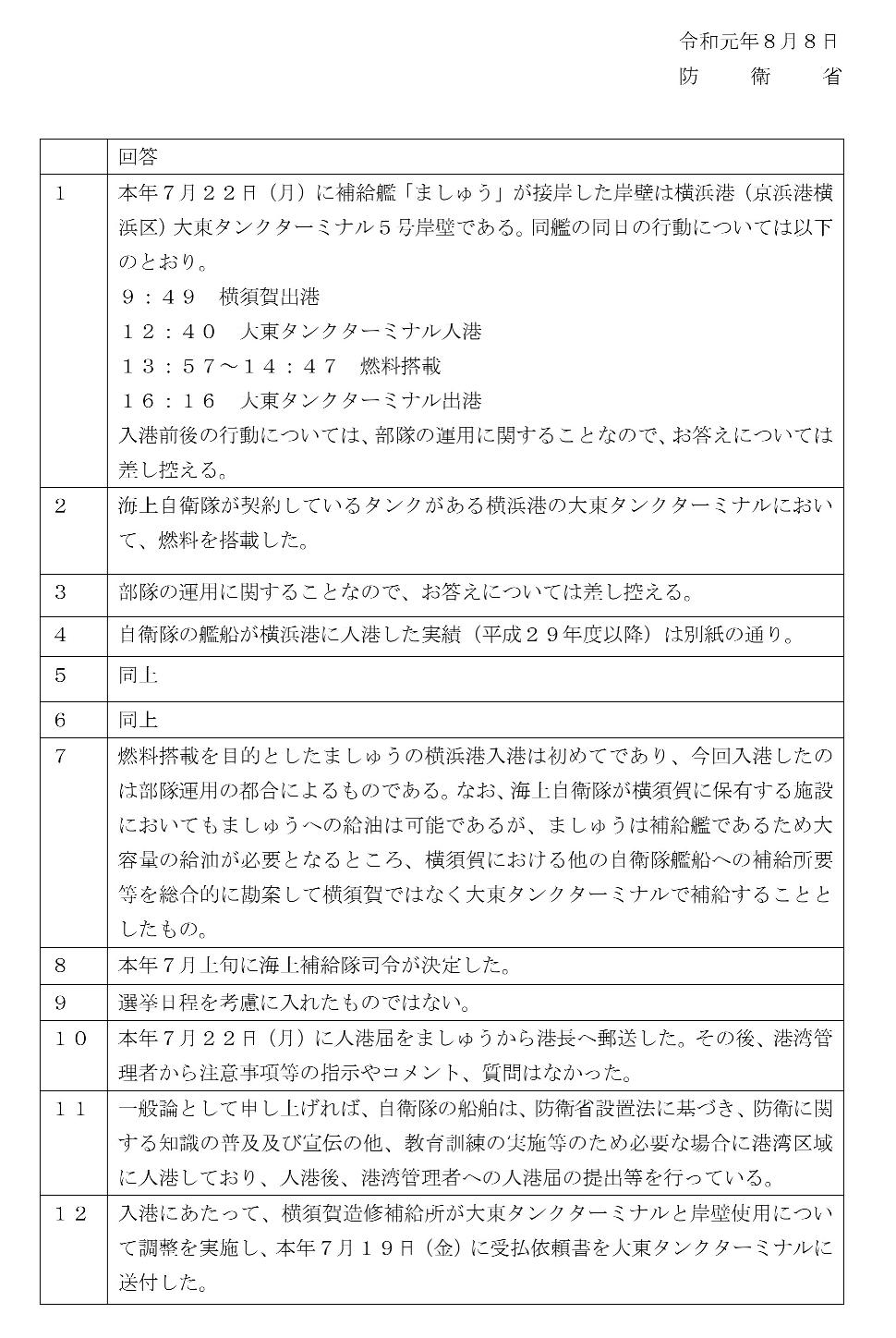 令和元年８月８日
防　衛　省

| | 回答 |
|---|---|
| 1 | 本年７月２２日（月）に補給艦「ましゅう」が接岸した岸壁は横浜港（京浜港横浜区）大東タンクターミナル５号岸壁である。同艦の同日の行動については以下のとおり。<br>９：４９　横須賀出港<br>１２：４０　大東タンクターミナル入港<br>１３：５７～１４：４７　燃料搭載<br>１６：１６　大東タンクターミナル出港<br>入港前後の行動については、部隊の運用に関することなので、お答えについては差し控える。 |
| 2 | 海上自衛隊が契約しているタンクがある横浜港の大東タンクターミナルにおいて、燃料を搭載した。 |
| 3 | 部隊の運用に関することなので、お答えについては差し控える。 |
| 4 | 自衛隊の艦船が横浜港に入港した実績（平成２９年度以降）は別紙の通り。 |
| 5 | 同上 |
| 6 | 同上 |
| 7 | 燃料搭載を目的としたましゅうの横浜港入港は初めてであり、今回入港したのは部隊運用の都合によるものである。なお、海上自衛隊が横須賀に保有する施設においてもましゅうへの給油は可能であるが、ましゅうは補給艦であるため大容量の給油が必要となるところ、横須賀における他の自衛隊艦船への補給所要等を総合的に勘案して横須賀ではなく大東タンクターミナルで補給することとしたもの。 |
| 8 | 本年７月上旬に海上補給隊司令が決定した。 |
| 9 | 選挙日程を考慮に入れたものではない。 |
| １０ | 本年７月２２日（月）に入港届をましゅうから港長へ郵送した。その後、港湾管理者から注意事項等の指示やコメント、質問はなかった。 |
| １１ | 一般論として申し上げれば、自衛隊の船舶は、防衛省設置法に基づき、防衛に関する知識の普及及び宣伝の他、教育訓練の実施等のため必要な場合に港湾区域に入港しており、入港後、港湾管理者への入港届の提出等を行っている。 |
| １２ | 入港にあたって、横須賀造修補給所が大東タンクターミナルと岸壁使用について調整を実施し、本年７月１９日（金）に受払依頼書を大東タンクターミナルに送付した。 |